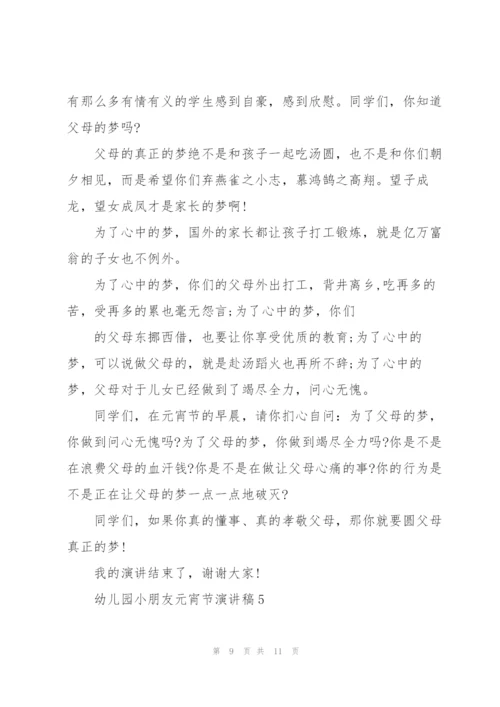 有那么多有情有义的学生感到自豪，感到欣慰。同学们，你知道父母的梦吗?

父母的真正的梦绝不是和孩子一起吃汤圆，也不是和你们朝夕相见，而是希望你们弃燕雀之小志，慕鸿鹄之高翔。望子成龙，望女成凤才是家长的梦啊!

为了心中的梦，国外的家长都让孩子打工锻炼，就是亿万富翁的子女也不例外。

为了心中的梦，你们的父母外出打工，背井离乡，吃再多的苦，受再多的累也毫无怨言;为了心中的梦，你们

的父母东挪西借，也要让你享受优质的教育;为了心中的梦，可以说做父母的，就是赴汤蹈火也再所不辞;为了心中的梦，父母对于儿女已经做到了竭尽全力，问心无愧。

同学们，在元宵节的早晨，请你扪心自问：为了父母的梦，你做到问心无愧吗?为了父母的梦，你做到竭尽全力吗?你是不是在浪费父母的血汗钱?你是不是在做让父母心痛的事?你的行为是不是正在让父母的梦一点一点地破灭?

同学们，如果你真的懂事、真的孝敬父母，那你就要圆父母真正的梦!

我的演讲结束了，谢谢大家!

幼儿园小朋友元宵节演讲稿5

第 9 页 共 11 页